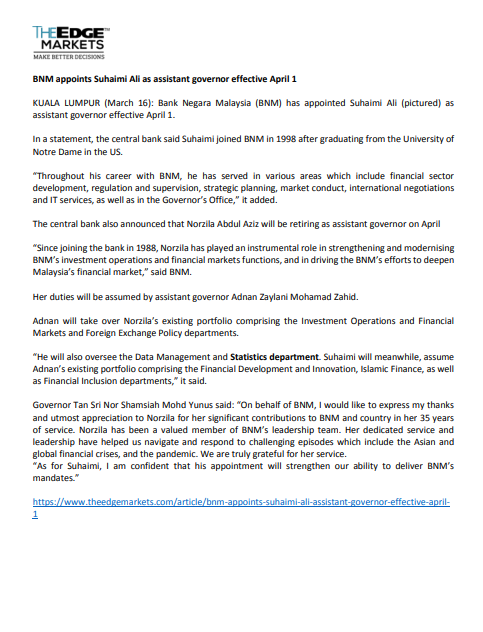 THEEDGE™
MARKETS
MAKE BETTER DECISIONS

BNM appoints Suhaimi Ali as assistant governor effective April 1

KUALA LUMPUR (March 16): Bank Negara Malaysia (BNM) has appointed Suhaimi Ali (pictured) as assistant governor effective April 1.

In a statement, the central bank said Suhaimi joined BNM in 1998 after graduating from the University of Notre Dame in the US.

"Throughout his career with BNM, he has served in various areas which include financial sector development, regulation and supervision, strategic planning, market conduct, international negotiations and IT services, as well as in the Governor's Office," it added.

The central bank also announced that Norzila Abdul Aziz will be retiring as assistant governor on April

"Since joining the bank in 1988, Norzila has played an instrumental role in strengthening and modernising BNM's investment operations and financial markets functions, and in driving the BNM's efforts to deepen Malaysia's financial market," said BNM.

Her duties will be assumed by assistant governor Adnan Zaylani Mohamad Zahid.

Adnan will take over Norzila's existing portfolio comprising the Investment Operations and Financial Markets and Foreign Exchange Policy departments.

"He will also oversee the Data Management and Statistics department. Suhaimi will meanwhile, assume Adnan's existing portfolio comprising the Financial Development and Innovation, Islamic Finance, as well as Financial Inclusion departments," it said.

Governor Tan Sri Nor Shamsiah Mohd Yunus said: "On behalf of BNM, I would like to express my thanks and utmost appreciation to Norzila for her significant contributions to BNM and country in her 35 years of service. Norzila has been a valued member of BNM's leadership team. Her dedicated service and leadership have helped us navigate and respond to challenging episodes which include the Asian and global financial crises, and the pandemic. We are truly grateful for her service.
"As for Suhaimi, I am confident that his appointment will strengthen our ability to deliver BNM's mandates."

https://www.theedgemarkets.com/article/bnm-appoints-suhaimi-ali-assistant-governor-effective-april-1